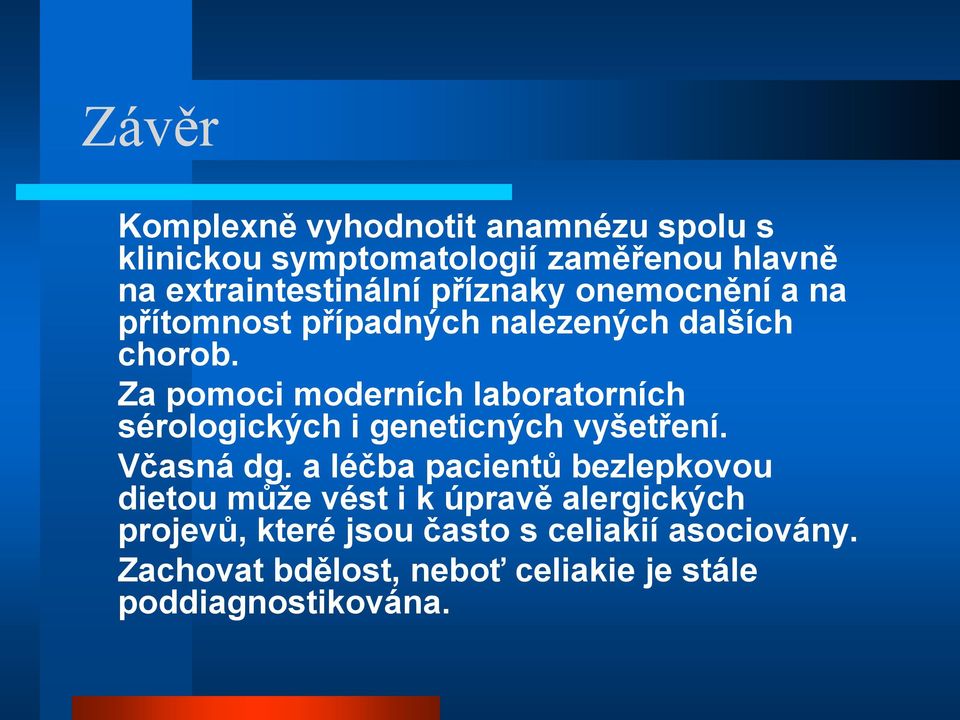 Závěr

Komplexně vyhodnotit anamnézu spolu s klinickou symptomatologií zaměřenou hlavně na extraintestinální příznaky onemocnění a na přítomnost případných nalezených dalších chorob.

Za pomoci moderních laboratorních sérologických i geneticných vyšetření.

Včasná dg. a léčba pacientů bezlepkovou dietou může vést i k úpravě alergických projevů, které jsou často s celiakií asociovány.

Zachovat bdělost, neboť celiakie je stále poddiagnostikována.